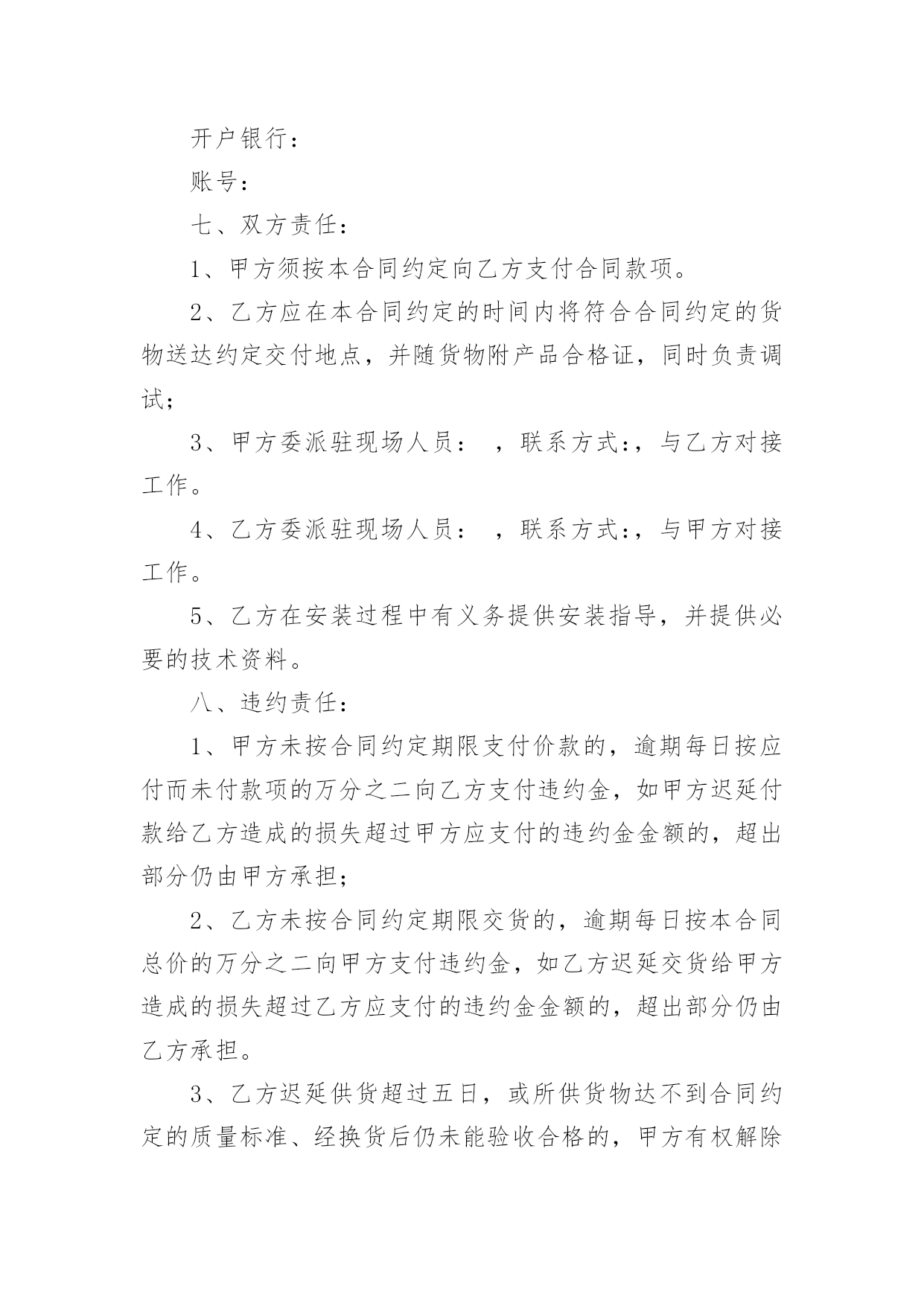 开户银行：

账号：

七、双方责任：

1、甲方须按本合同约定向乙方支付合同款项。

2、乙方应在本合同约定的时间内将符合合同约定的货物送达约定交付地点，并随货物附产品合格证，同时负责调试；

3、甲方委派驻现场人员： ，联系方式:，与乙方对接工作。

4、乙方委派驻现场人员： ，联系方式:，与甲方对接工作。

5、乙方在安装过程中有义务提供安装指导，并提供必要的技术资料。

八、违约责任：

1、甲方未按合同约定期限支付价款的，逾期每日按应付而未付款项的万分之二向乙方支付违约金，如甲方迟延付款给乙方造成的损失超过甲方应支付的违约金金额的，超出部分仍由甲方承担；

2、乙方未按合同约定期限交货的，逾期每日按本合同总价的万分之二向甲方支付违约金，如乙方迟延交货给甲方造成的损失超过乙方应支付的违约金金额的，超出部分仍由乙方承担。

3、乙方迟延供货超过五日，或所供货物达不到合同约定的质量标准、经换货后仍未能验收合格的，甲方有权解除